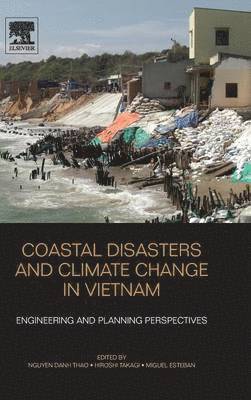 ELSEVIER

COASTAL DISASTERS AND CLIMATE CHANGE IN VIETNAM

ENGINEERING AND PLANNING PERSPECTIVES

EDITED BY
NGUYEN DANH THAO • HIROSHI TAKAGI • MIGUEL ESTEBAN